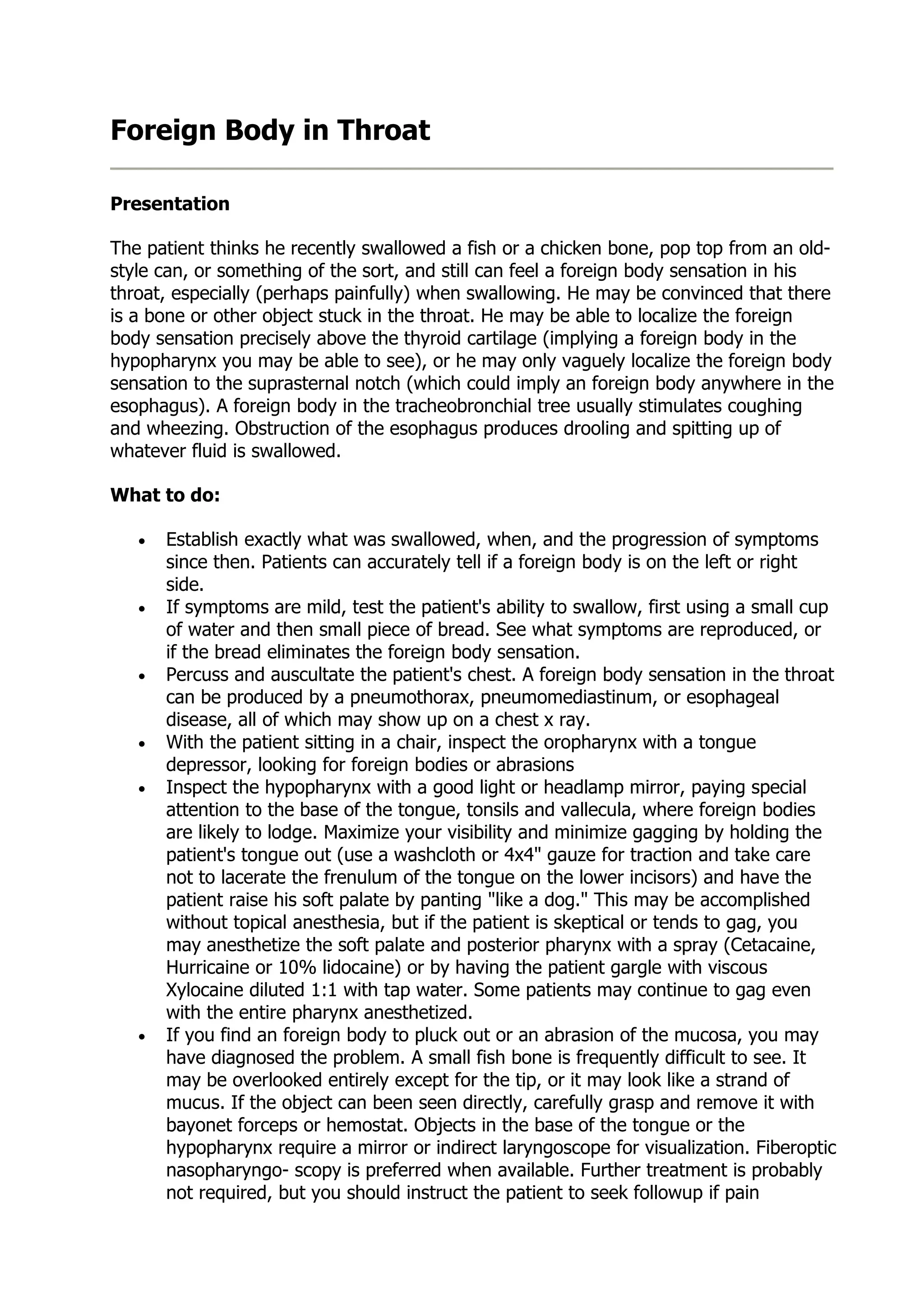 Foreign Body in Throat

Presentation

The patient thinks he recently swallowed a fish or a chicken bone, pop top from an old-style can, or something of the sort, and still can feel a foreign body sensation in his throat, especially (perhaps painfully) when swallowing. He may be convinced that there is a bone or other object stuck in the throat. He may be able to localize the foreign body sensation precisely above the thyroid cartilage (implying a foreign body in the hypopharynx you may be able to see), or he may only vaguely localize the foreign body sensation to the suprasternal notch (which could imply an foreign body anywhere in the esophagus). A foreign body in the tracheobronchial tree usually stimulates coughing and wheezing. Obstruction of the esophagus produces drooling and spitting up of whatever fluid is swallowed.

What to do:

• Establish exactly what was swallowed, when, and the progression of symptoms since then. Patients can accurately tell if a foreign body is on the left or right side.
• If symptoms are mild, test the patient's ability to swallow, first using a small cup of water and then small piece of bread. See what symptoms are reproduced, or if the bread eliminates the foreign body sensation.
• Percuss and auscultate the patient's chest. A foreign body sensation in the throat can be produced by a pneumothorax, pneumomediastinum, or esophageal disease, all of which may show up on a chest x ray.
• With the patient sitting in a chair, inspect the oropharynx with a tongue depressor, looking for foreign bodies or abrasions
• Inspect the hypopharynx with a good light or headlamp mirror, paying special attention to the base of the tongue, tonsils and vallecula, where foreign bodies are likely to lodge. Maximize your visibility and minimize gagging by holding the patient's tongue out (use a washcloth or 4x4" gauze for traction and take care not to lacerate the frenulum of the tongue on the lower incisors) and have the patient raise his soft palate by panting "like a dog." This may be accomplished without topical anesthesia, but if the patient is skeptical or tends to gag, you may anesthetize the soft palate and posterior pharynx with a spray (Cetacaine, Hurricaine or 10% lidocaine) or by having the patient gargle with viscous Xylocaine diluted 1:1 with tap water. Some patients may continue to gag even with the entire pharynx anesthetized.
• If you find an foreign body to pluck out or an abrasion of the mucosa, you may have diagnosed the problem. A small fish bone is frequently difficult to see. It may be overlooked entirely except for the tip, or it may look like a strand of mucus. If the object can been seen directly, carefully grasp and remove it with bayonet forceps or hemostat. Objects in the base of the tongue or the hypopharynx require a mirror or indirect laryngoscope for visualization. Fiberoptic nasopharyngo- scopy is preferred when available. Further treatment is probably not required, but you should instruct the patient to seek followup if pain